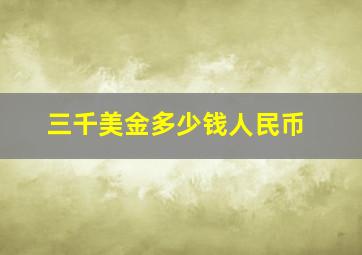 三千美金多少钱人民币